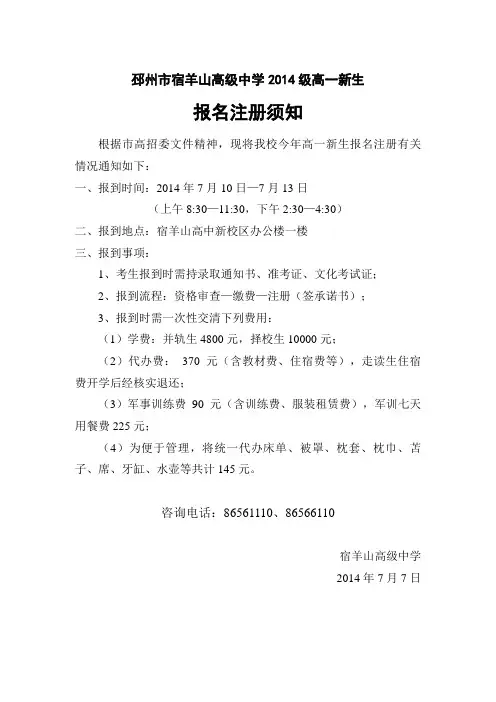 邳州市宿羊山高级中学 2014 级高一新生

报名注册须知

根据市高招委文件精神，现将我校今年高一新生报名注册有关情况通知如下：

一、报到时间：2014 年 7 月 10 日—7 月 13 日

（上午 8:30—11:30，下午 2:30—4:30）

二、报到地点：宿羊山高中新校区办公楼一楼

三、报到事项：

1、考生报到时需持录取通知书、准考证、文化考试证；

2、报到流程：资格审查—缴费—注册（签承诺书）；

3、报到时需一次性交清下列费用：

（1）学费：并轨生 4800 元，择校生 10000 元；

（2）代办费： 370 元（含教材费、住宿费等），走读生住宿费开学后经核实退还；

（3）军事训练费 90 元（含训练费、服装租赁费），军训七天用餐费 225 元；

（4）为便于管理，将统一代办床单、被罩、枕套、枕巾、苫子、席、牙缸、水壶等共计 145 元。

咨询电话：86561110、86566110

宿羊山高级中学

2014 年 7 月 7 日